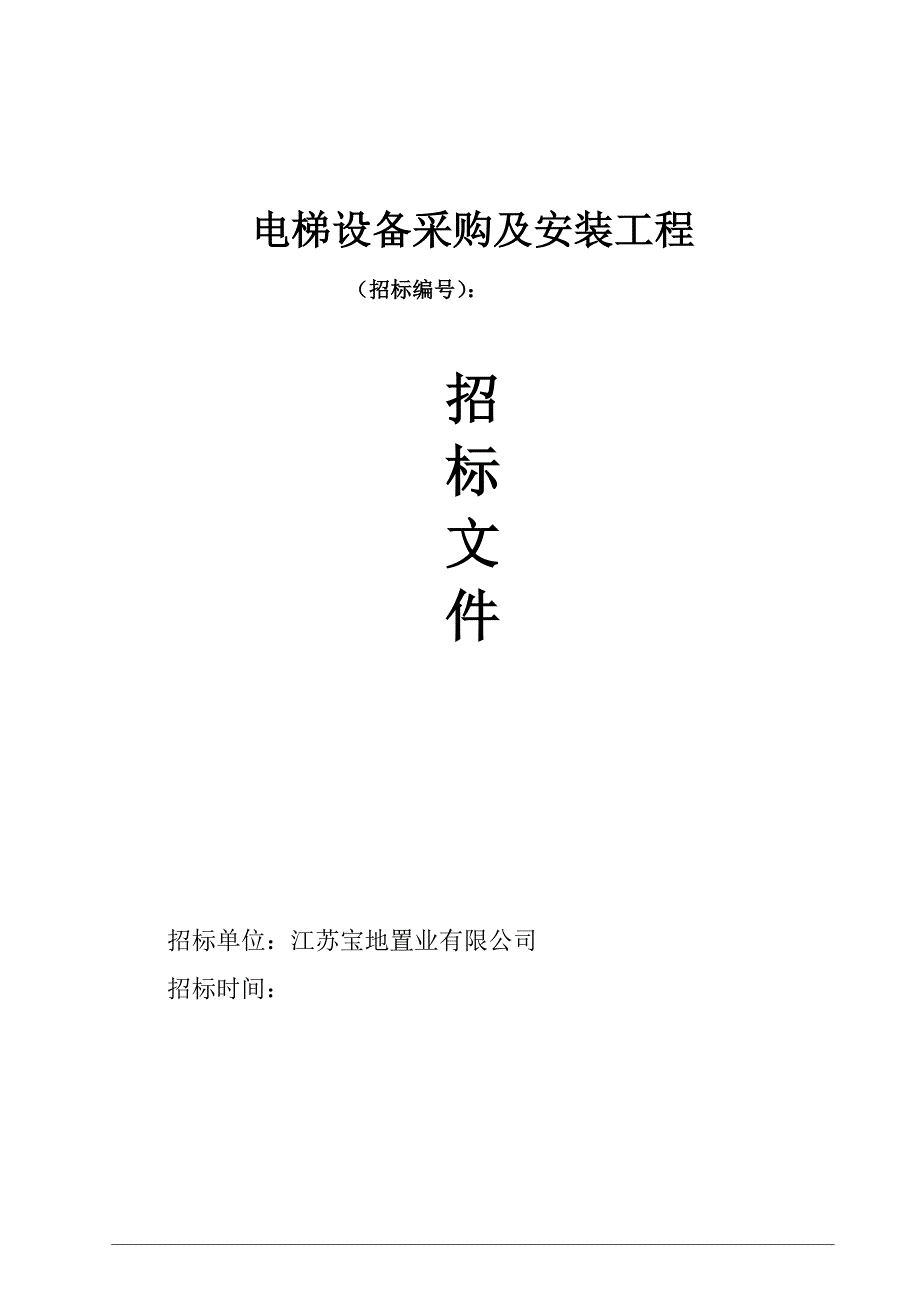 电梯设备采购及安装工程

（招标编号）：

招
标
文
件

招标单位：江苏宝地置业有限公司

招标时间：